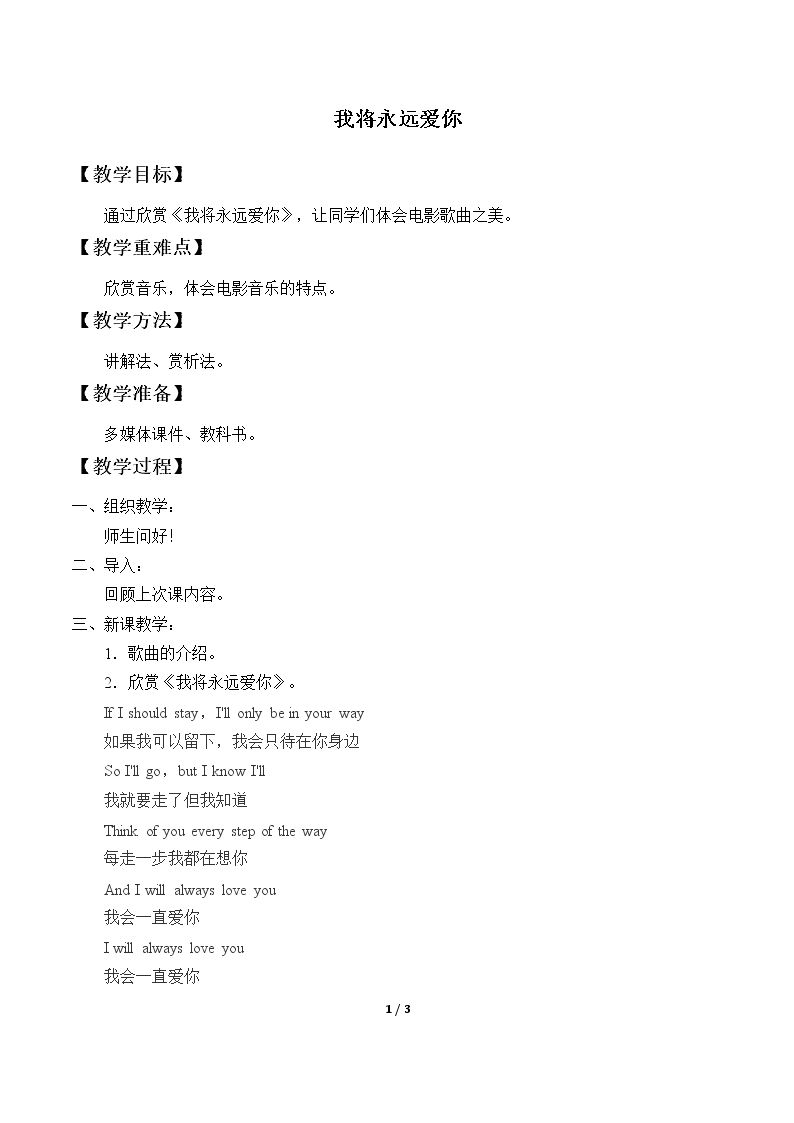 我将永远爱你

【教学目标】

通过欣赏《我将永远爱你》，让同学们体会电影歌曲之美。

【教学重难点】

欣赏音乐，体会电影音乐的特点。

【教学方法】

讲解法、赏析法。

【教学准备】

多媒体课件、教科书。

【教学过程】

一、组织教学：

师生问好！

二、导入：

回顾上次课内容。

三、新课教学：

1．歌曲的介绍。

2．欣赏《我将永远爱你》。

If I should stay，I'll only be in your way

如果我可以留下，我会只待在你身边

So I'll go，but I know I'll

我就要走了但我知道

Think of you every step of the way

每走一步我都在想你

And I will always love you

我会一直爱你

I will always love you

我会一直爱你

1 / 3